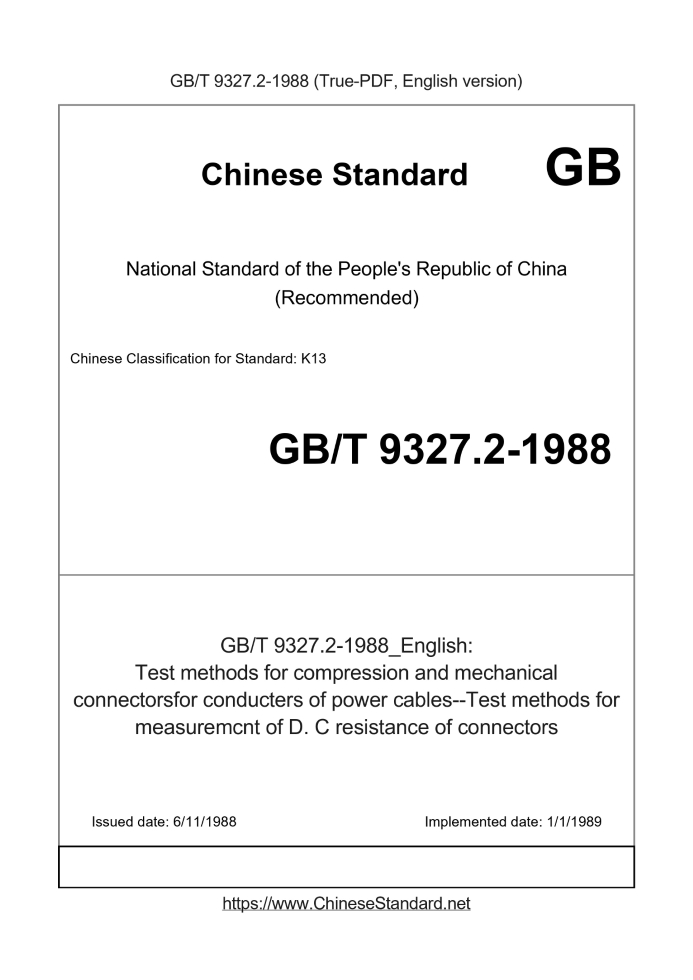 GB/T 9327.2-1988 (True-PDF, English version)

Chinese Standard GB

National Standard of the People's Republic of China
(Recommended)

Chinese Classification for Standard: K13

GB/T 9327.2-1988

GB/T 9327.2-1988_English:
Test methods for compression and mechanical connectorsfor conducters of power cables--Test methods for measuremcnt of D. C resistance of connectors

Issued date: 6/11/1988

Implemented date: 1/1/1989

https://www.ChineseStandard.net